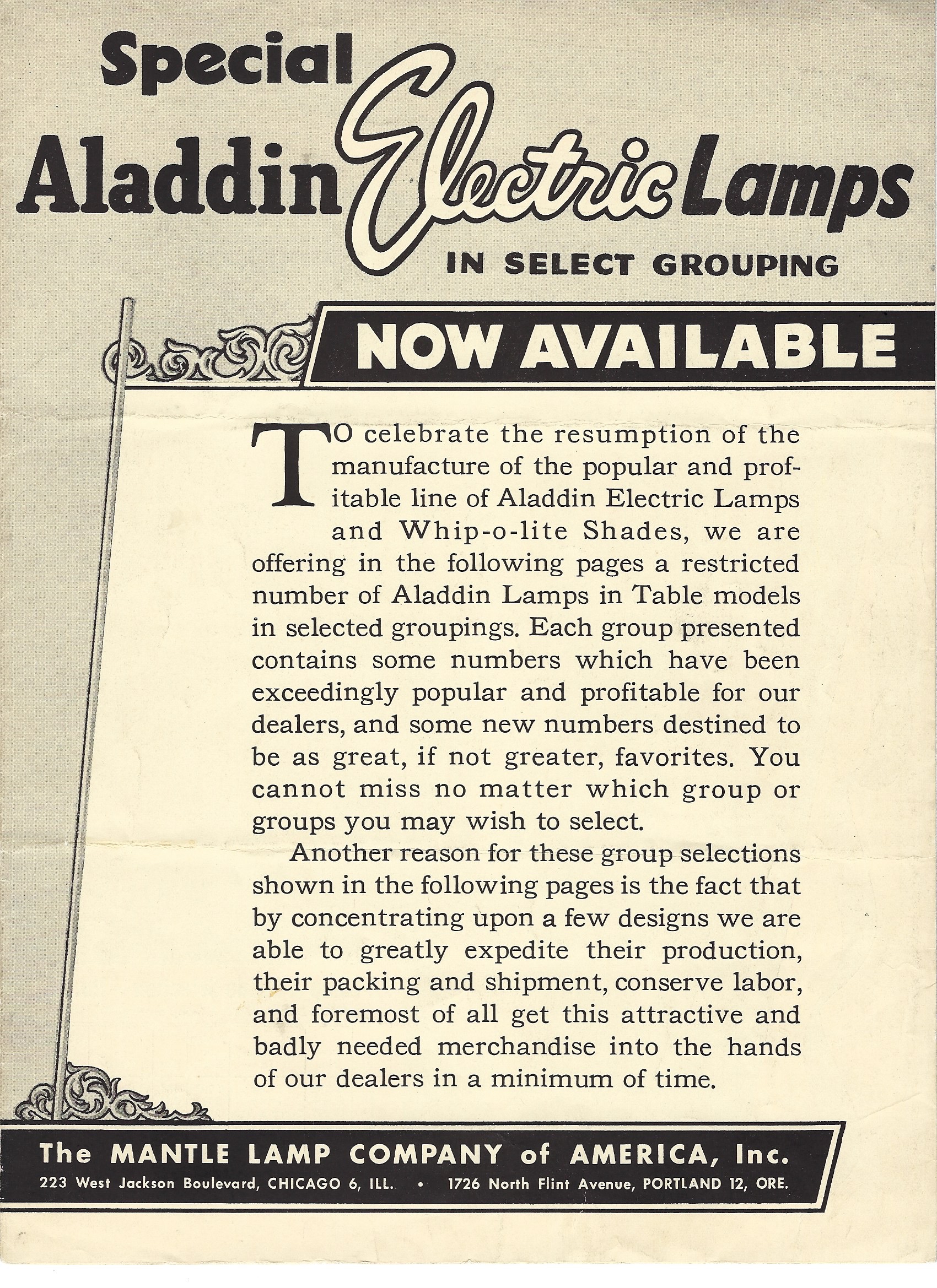 Special Aladdin Electric Lamps

IN SELECT GROUPING

NOW AVAILABLE

TO celebrate the resumption of the manufacture of the popular and profitable line of Aladdin Electric Lamps and Whip-o-lite Shades, we are offering in the following pages a restricted number of Aladdin Lamps in Table models in selected groupings. Each group presented contains some numbers which have been exceedingly popular and profitable for our dealers, and some new numbers destined to be as great, if not greater, favorites. You cannot miss no matter which group or groups you may wish to select.

Another reason for these group selections shown in the following pages is the fact that by concentrating upon a few designs we are able to greatly expedite their production, their packing and shipment, conserve labor, and foremost of all get this attractive and badly needed merchandise into the hands of our dealers in a minimum of time.

The MANTLE LAMP COMPANY of AMERICA, Inc.

223 West Jackson Boulevard, CHICAGO 6, ILL. • 1726 North Flint Avenue, PORTLAND 12, ORE.